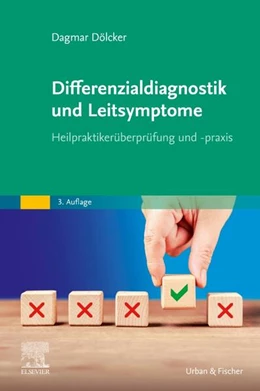 Dagmar Dölcker

Differenzialdiagnostik und Leitsymptome

Heilpraktikerüberprüfung und -praxis

3. Auflage

ELSEVIER

Urban & Fischer